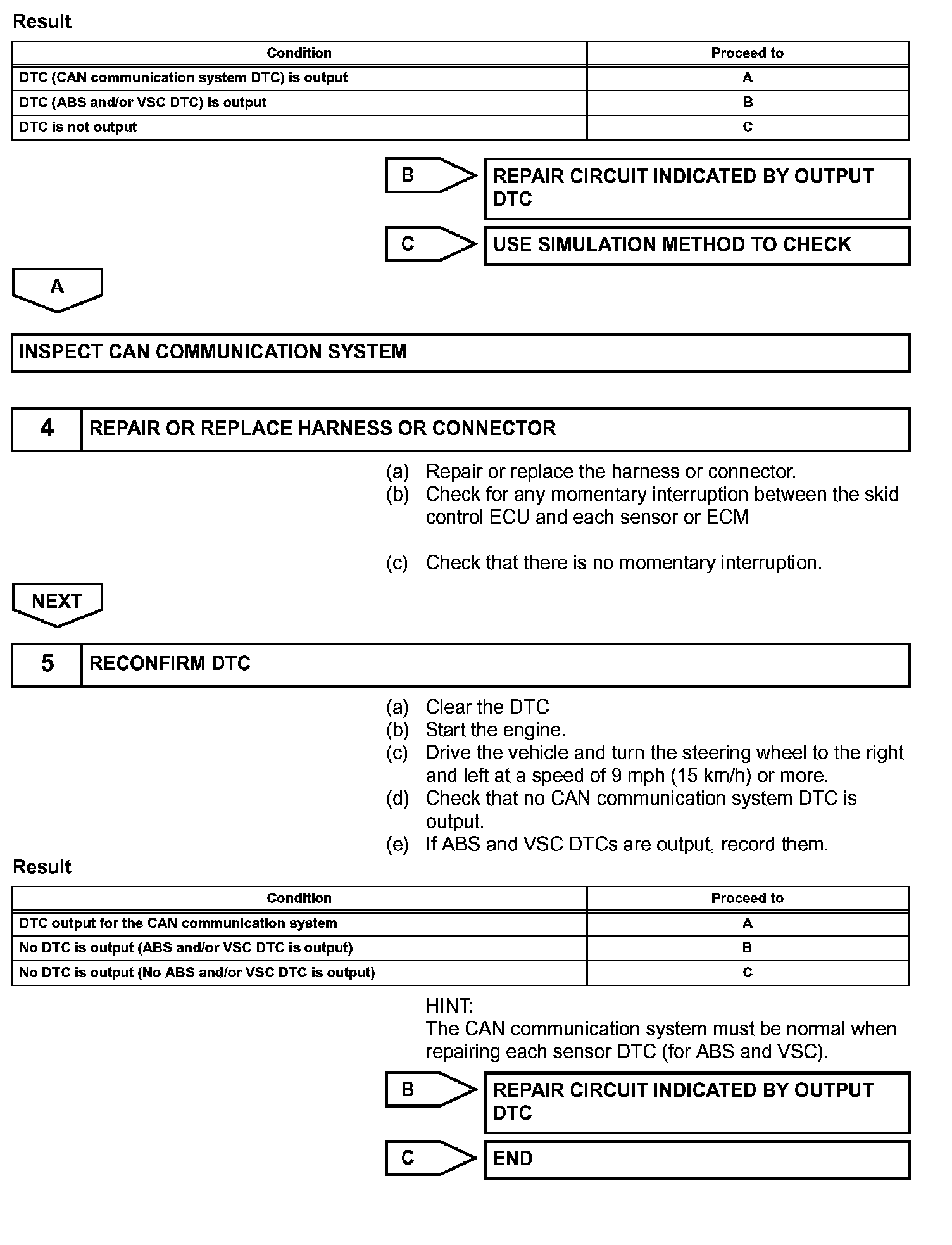 Result

| Condition | Proceed to |
|---|---|
| DTC (CAN communication system DTC) is output | A |
| DTC (ABS and/or VSC DTC) is output | B |
| DTC is not output | C |

B

REPAIR CIRCUIT INDICATED BY OUTPUT DTC

C

USE SIMULATION METHOD TO CHECK

A

INSPECT CAN COMMUNICATION SYSTEM

4 REPAIR OR REPLACE HARNESS OR CONNECTOR

(a) Repair or replace the harness or connector.
(b) Check for any momentary interruption between the skid control ECU and each sensor or ECM

(c) Check that there is no momentary interruption.

NEXT

5 RECONFIRM DTC

(a) Clear the DTC
(b) Start the engine.
(c) Drive the vehicle and turn the steering wheel to the right and left at a speed of 9 mph (15 km/h) or more.
(d) Check that no CAN communication system DTC is output.
(e) If ABS and VSC DTCs are output, record them.

Result

| Condition | Proceed to |
|---|---|
| DTC output for the CAN communication system | A |
| No DTC is output (ABS and/or VSC DTC is output) | B |
| No DTC is output (No ABS and/or VSC DTC is output) | C |

HINT:
The CAN communication system must be normal when repairing each sensor DTC (for ABS and VSC).

B

REPAIR CIRCUIT INDICATED BY OUTPUT DTC

C

END